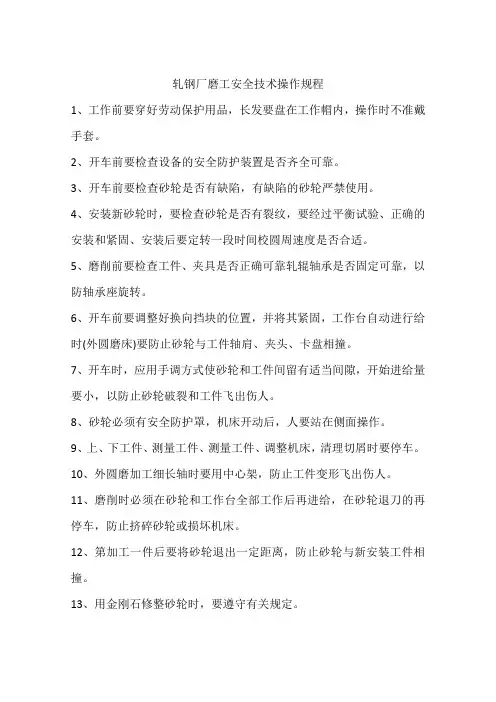 轧钢厂磨工安全技术操作规程

1、工作前要穿好劳动保护用品，长发要盘在工作帽内，操作时不准戴手套。

2、开车前要检查设备的安全防护装置是否齐全可靠。

3、开车前要检查砂轮是否有缺陷，有缺陷的砂轮严禁使用。

4、安装新砂轮时，要检查砂轮是否有裂纹，要经过平衡试验、正确的安装和紧固、安装后要定转一段时间校圆周速度是否合适。

5、磨削前要检查工件、夹具是否正确可靠轧辊轴承是否固定可靠，以防轴承座旋转。

6、开车前要调整好换向挡块的位置，并将其紧固，工作台自动进行给时(外圆磨床)要防止砂轮与工件轴肩、夹头、卡盘相撞。

7、开车时，应用手调方式使砂轮和工件间留有适当间隙，开始进给量要小，以防止砂轮破裂和工件飞出伤人。

8、砂轮必须有安全防护罩，机床开动后，人要站在侧面操作。

9、上、下工件、测量工件、测量工件、调整机床，清理切屑时要停车。

10、外圆磨加工细长轴时要用中心架，防止工件变形飞出伤人。

11、磨削时必须在砂轮和工作台全部工作后再进给，在砂轮退刀的再停车，防止挤碎砂轮或损坏机床。

12、第加工一件后要将砂轮退出一定距离，防止砂轮与新安装工件相撞。

13、用金刚石修整砂轮时，要遵守有关规定。